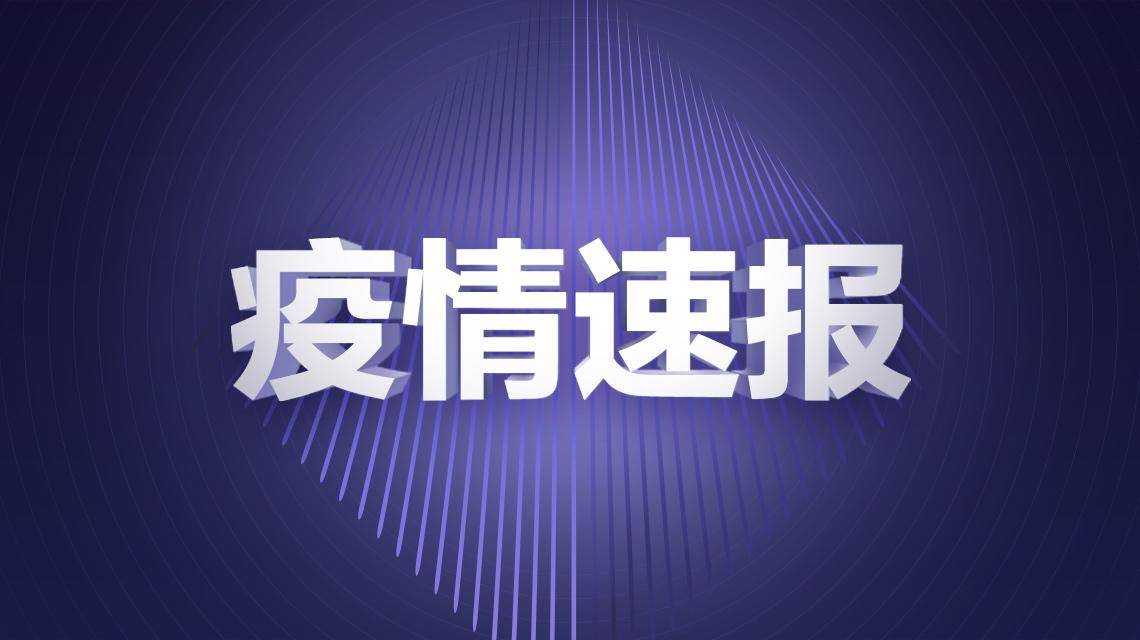 疫情速报